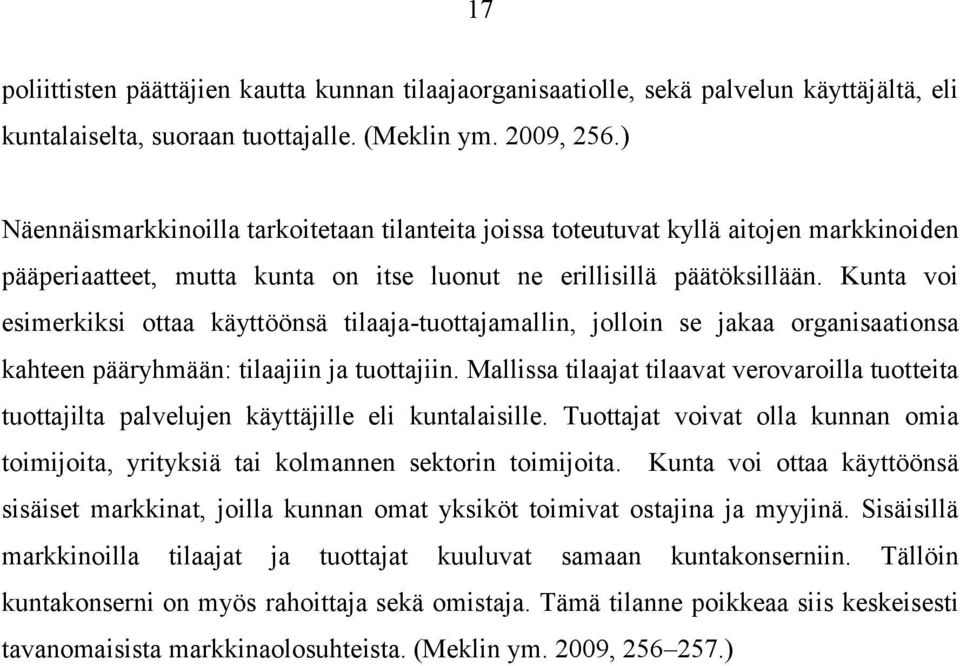 17

poliittisten päättäjien kautta kunnan tilaajaorganisaatiolle, sekä palvelun käyttäjältä, eli kuntalaiselta, suoraan tuottajalle. (Meklin ym. 2009, 256.)

Näennäismarkkinoilla tarkoitetaan tilanteita joissa toteutuvat kyllä aitojen markkinoiden pääperiaatteet, mutta kunta on itse luonut ne erillisillä päätöksillään. Kunta voi esimerkiksi ottaa käyttöönsä tilaaja-tuottajamallin, jolloin se jakaa organisaationsa kahteen pääryhmään: tilaajiin ja tuottajiin. Mallissa tilaajat tilaavat verovaroilla tuotteita tuottajilta palvelujen käyttäjille eli kuntalaisille. Tuottajat voivat olla kunnan omia toimijoita, yrityksiä tai kolmannen sektorin toimijoita. Kunta voi ottaa käyttöönsä sisäiset markkinat, joilla kunnan omat yksiköt toimivat ostajina ja myyjinä. Sisäisillä markkinoilla tilaajat ja tuottajat kuuluvat samaan kuntakonserniin. Tällöin kuntakonserni on myös rahoittaja sekä omistaja. Tämä tilanne poikkeaa siis keskeisesti tavanomaisista markkinaolosuhteista. (Meklin ym. 2009, 256–257.)